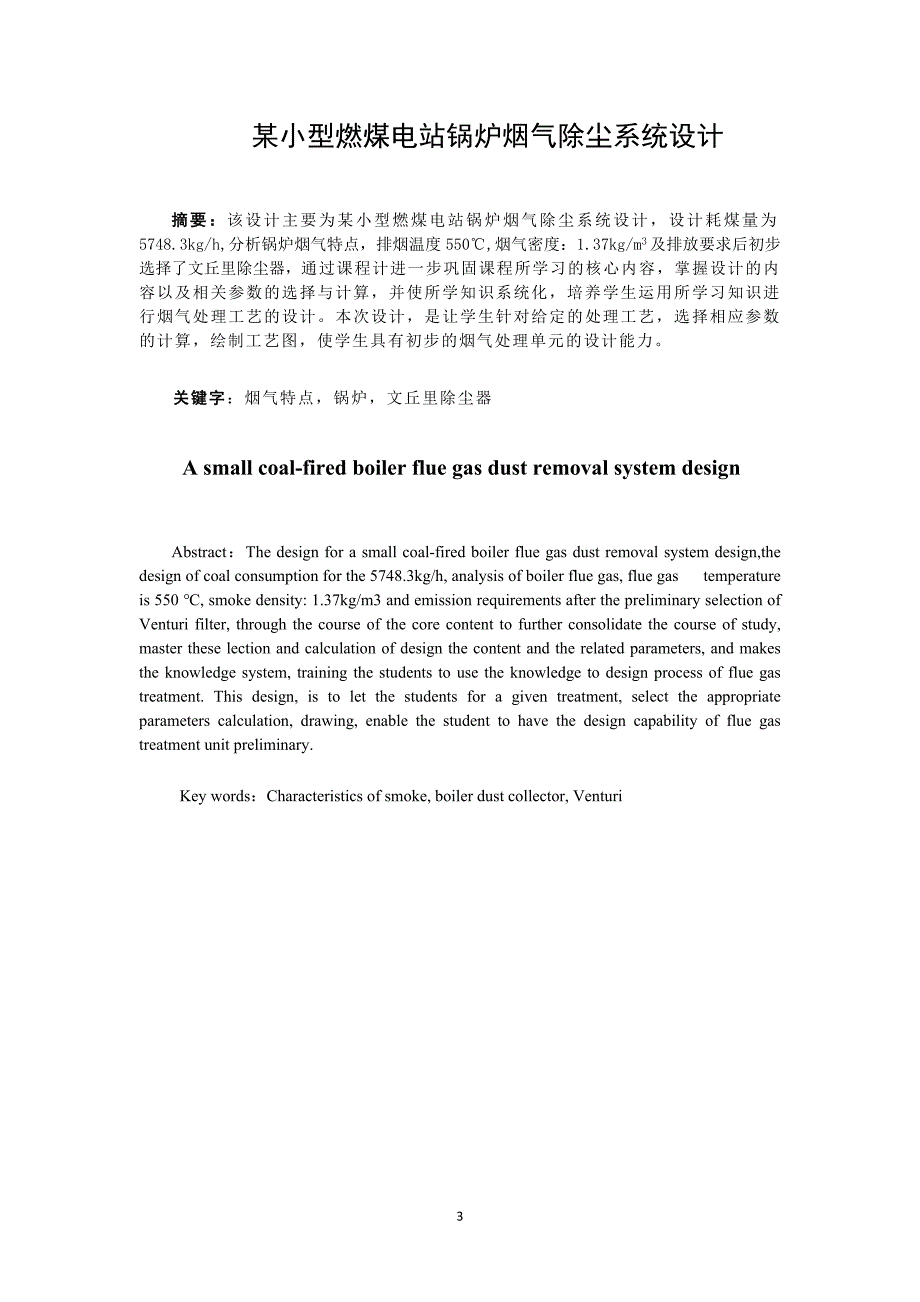 某小型燃煤电站锅炉烟气除尘系统设计

摘要：该设计主要为某小型燃煤电站锅炉烟气除尘系统设计，设计耗煤量为5748.3kg/h,分析锅炉烟气特点，排烟温度550℃,烟气密度：1.37kg/m³及排放要求后初步选择了文丘里除尘器，通过课程计进一步巩固课程所学习的核心内容，掌握设计的内容以及相关参数的选择与计算，并使所学知识系统化，培养学生运用所学习知识进行烟气处理工艺的设计。本次设计，是让学生针对给定的处理工艺，选择相应参数的计算，绘制工艺图，使学生具有初步的烟气处理单元的设计能力。

关键字：烟气特点，锅炉，文丘里除尘器

A small coal-fired boiler flue gas dust removal system design

Abstract：The design for a small coal-fired boiler flue gas dust removal system design,the design of coal consumption for the 5748.3kg/h, analysis of boiler flue gas, flue gas temperature is 550 °C, smoke density: 1.37kg/m3 and emission requirements after the preliminary selection of Venturi filter, through the course of the core content to further consolidate the course of study, master these lection and calculation of design the content and the related parameters, and makes the knowledge system, training the students to use the knowledge to design process of flue gas treatment. This design, is to let the students for a given treatment, select the appropriate parameters calculation, drawing, enable the student to have the design capability of flue gas treatment unit preliminary.

Key words：Characteristics of smoke, boiler dust collector, Venturi

3